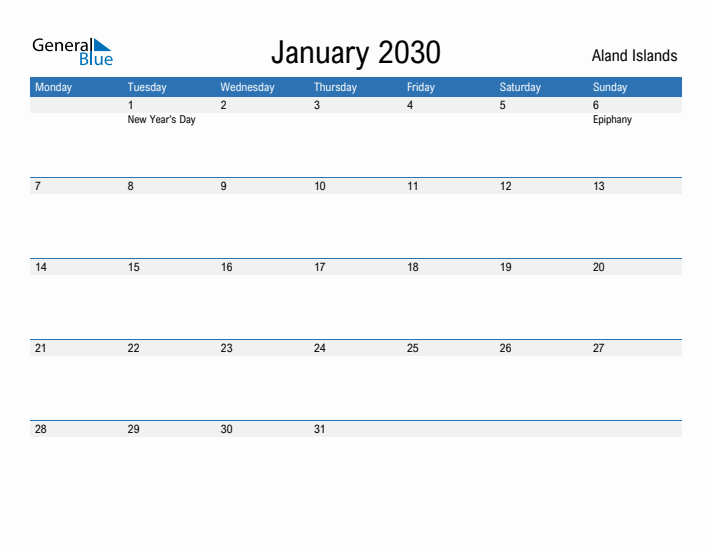 General Blue

January 2030

Aland Islands

| Monday | Tuesday | Wednesday | Thursday | Friday | Saturday | Sunday |
|---|---|---|---|---|---|---|
| | 1 New Year's Day | 2 | 3 | 4 | 5 | 6 Epiphany |
| 7 | 8 | 9 | 10 | 11 | 12 | 13 |
| 14 | 15 | 16 | 17 | 18 | 19 | 20 |
| 21 | 22 | 23 | 24 | 25 | 26 | 27 |
| 28 | 29 | 30 | 31 | | | |